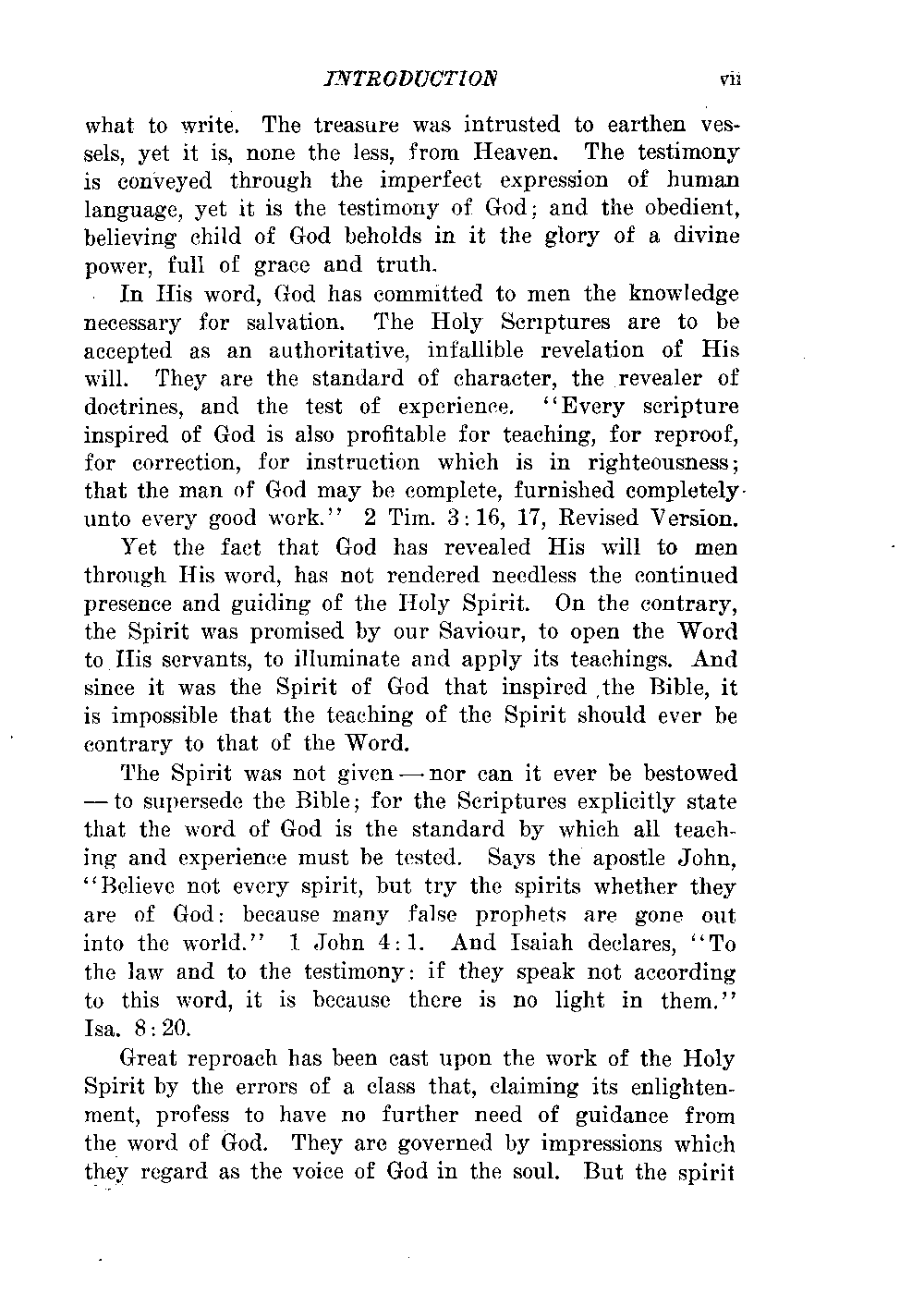 INTRODUCTION vii

what to write. The treasure was intrusted to earthen vessels, yet it is, none the less, from Heaven. The testimony is conveyed through the imperfect expression of human language, yet it is the testimony of God; and the obedient, believing child of God beholds in it the glory of a divine power, full of grace and truth.

In His word, God has committed to men the knowledge necessary for salvation. The Holy Scriptures are to be accepted as an authoritative, infallible revelation of His will. They are the standard of character, the revealer of doctrines, and the test of experience. "Every scripture inspired of God is also profitable for teaching, for reproof, for correction, for instruction which is in righteousness; that the man of God may be complete, furnished completely unto every good work." 2 Tim. 3:16, 17, Revised Version.

Yet the fact that God has revealed His will to men through His word, has not rendered needless the continued presence and guiding of the Holy Spirit. On the contrary, the Spirit was promised by our Saviour, to open the Word to His servants, to illuminate and apply its teachings. And since it was the Spirit of God that inspired the Bible, it is impossible that the teaching of the Spirit should ever be contrary to that of the Word.

The Spirit was not given — nor can it ever be bestowed — to supersede the Bible; for the Scriptures explicitly state that the word of God is the standard by which all teaching and experience must be tested. Says the apostle John, "Believe not every spirit, but try the spirits whether they are of God: because many false prophets are gone out into the world." 1 John 4:1. And Isaiah declares, "To the law and to the testimony: if they speak not according to this word, it is because there is no light in them." Isa. 8:20.

Great reproach has been cast upon the work of the Holy Spirit by the errors of a class that, claiming its enlightenment, profess to have no further need of guidance from the word of God. They are governed by impressions which they regard as the voice of God in the soul. But the spirit